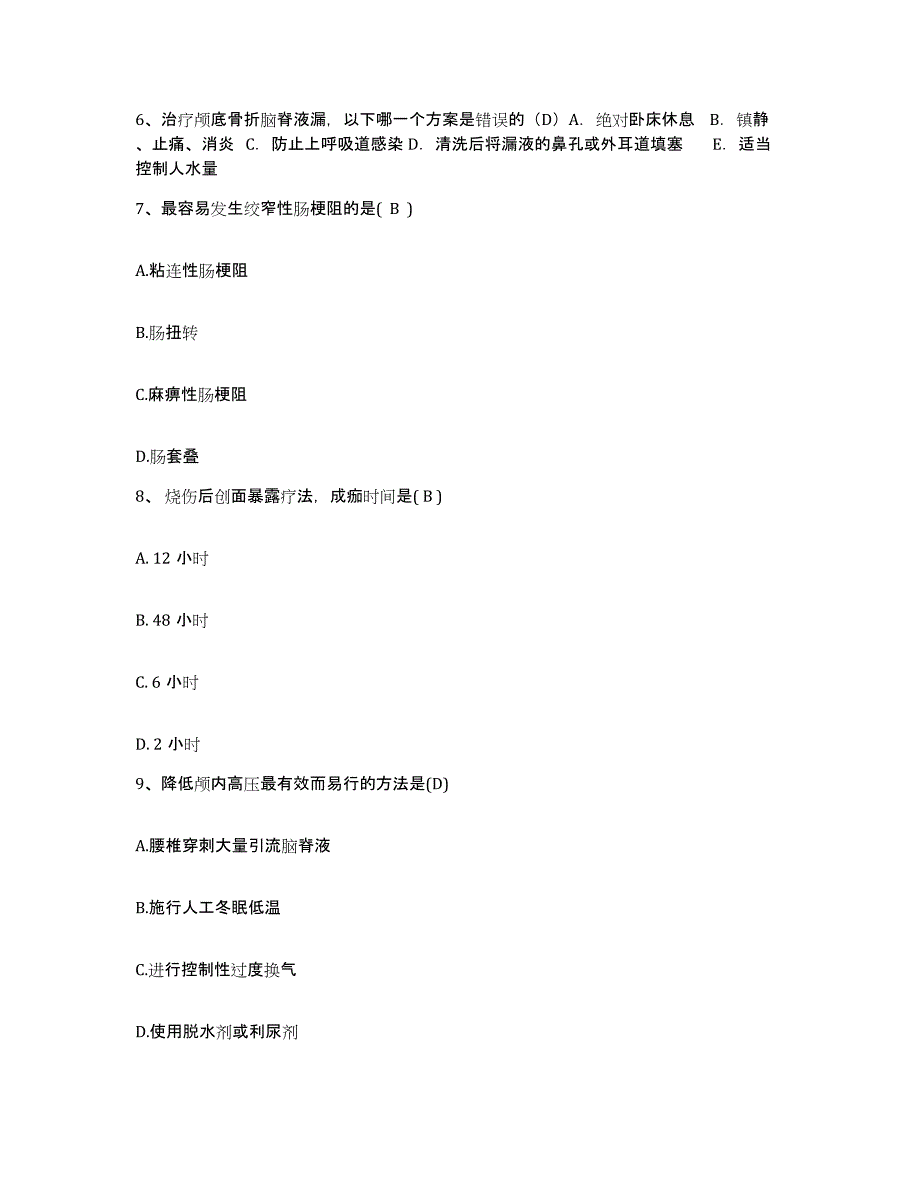 6、治疗颅底骨折脑脊液漏，以下哪一个方案是错误的（D）A. 绝对卧床休息 B. 镇静、止痛、消炎 C. 防止上呼吸道感染 D. 清洗后将漏液的鼻孔或外耳道填塞 E. 适当控制人水量

7、最容易发生绞窄性肠梗阻的是( B )

A.粘连性肠梗阻

B.肠扭转

C.麻痹性肠梗阻

D.肠套叠

8、烧伤后创面暴露疗法，成痂时间是( B )

A. 12 小时

B. 48 小时

C. 6 小时

D. 2 小时

9、降低颅内高压最有效而易行的方法是(D)

A.腰椎穿刺大量引流脑脊液

B.施行人工冬眠低温

C.进行控制性过度换气

D.使用脱水剂或利尿剂